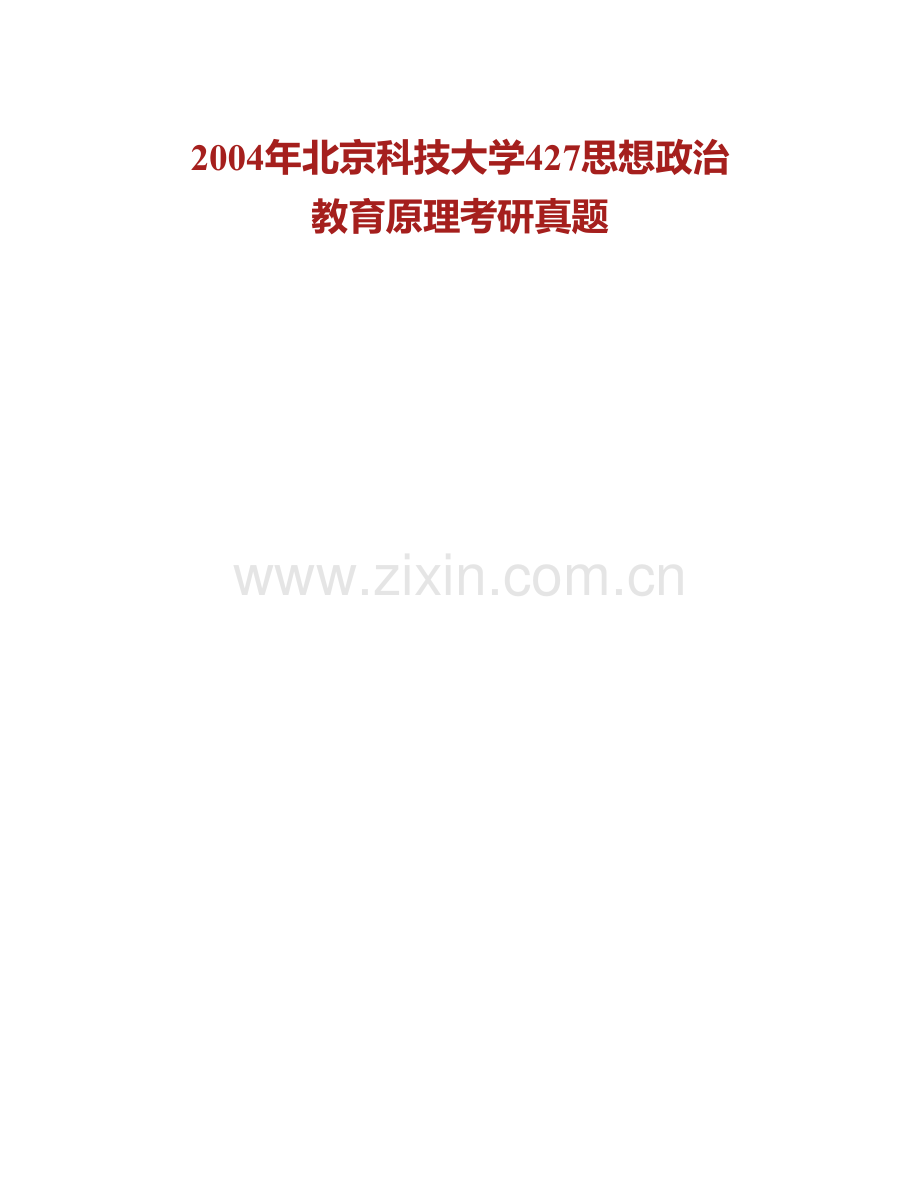 2004年北京科技大学427思想政治教育原理考研真题

www.zixin.com.cn